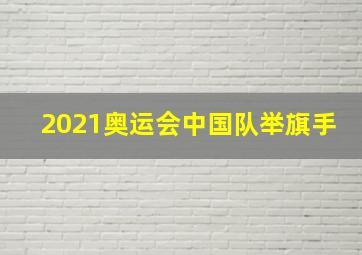 2021奥运会中国队举旗手